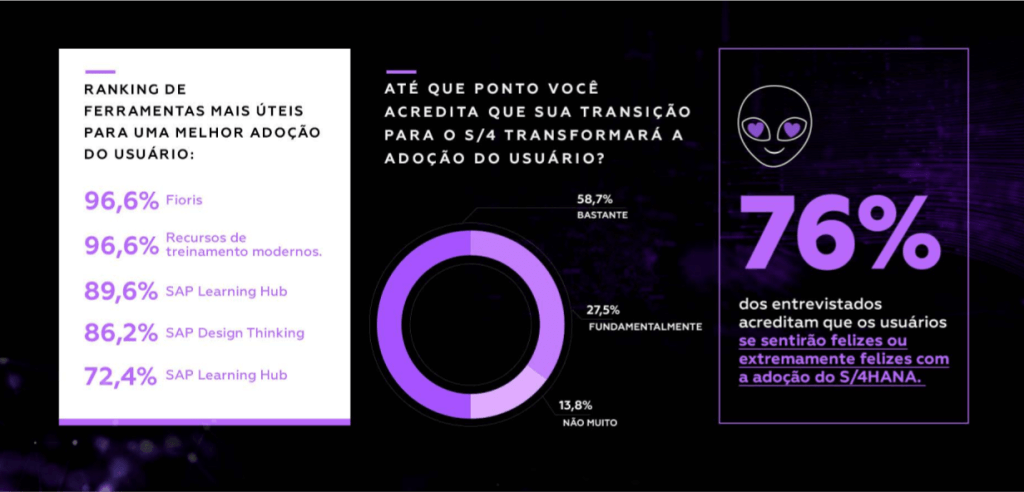 RANKING DE FERRAMENTAS MAIS ÚTEIS PARA UMA MELHOR ADOÇÃO DO USUÁRIO:

96,6% Fioris

96,6% Recursos de treinamento modernos.

89,6% SAP Learning Hub

86,2% SAP Design Thinking

72,4% SAP Learning Hub

ATÉ QUE PONTO VOCÊ ACREDITA QUE SUA TRANSIÇÃO PARA O S/4 TRANSFORMARÁ A ADOÇÃO DO USUÁRIO?

58,7%
BASTANTE

27,5%
FUNDAMENTALMENTE

13,8%
NÃO MUITO

76%

dos entrevistados acreditam que os usuários se sentirão felizes ou extremamente felizes com a adoção do S/4HANA.